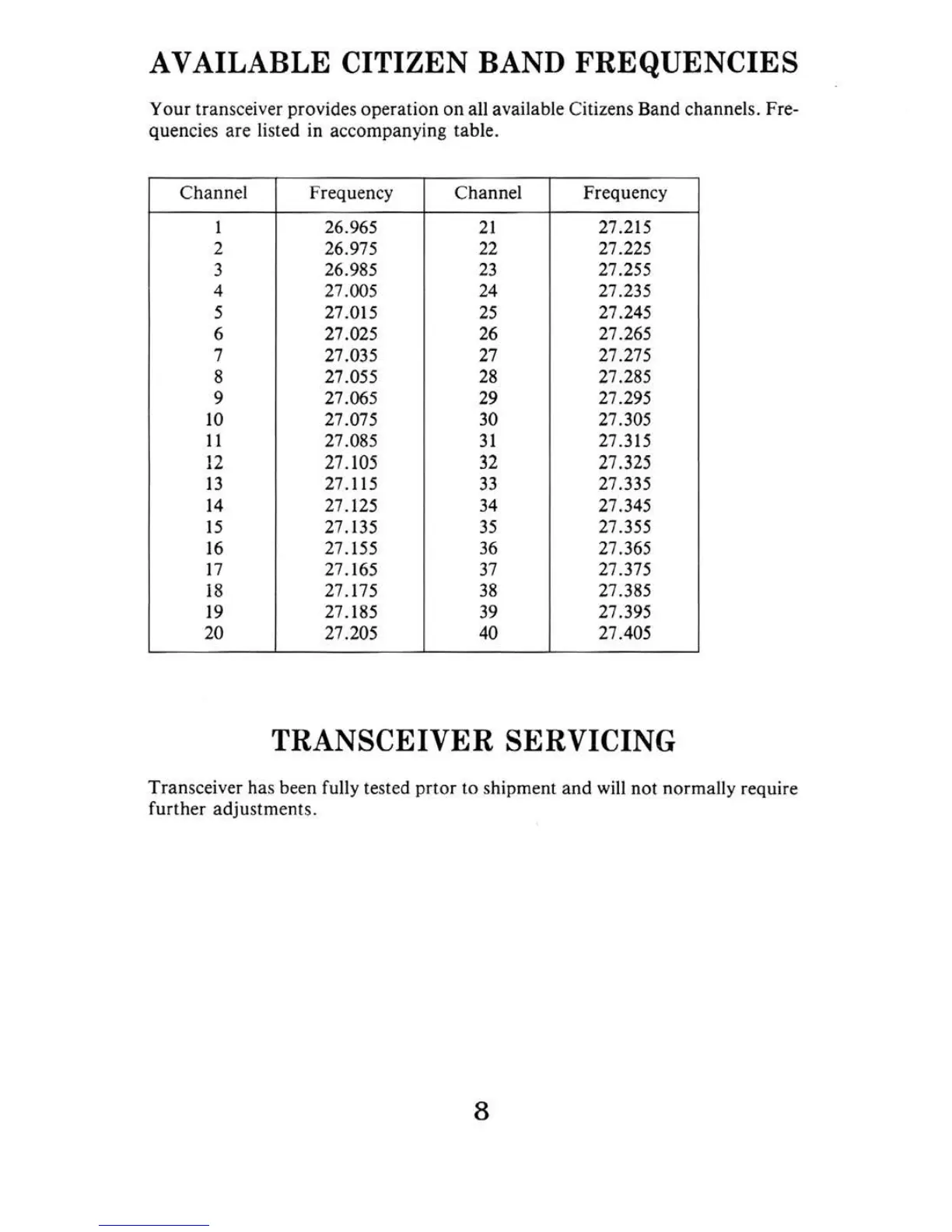 AVAILABLE CITIZEN BAND FREQUENCIES

Your transceiver provides operation on all available Citizens Band channels. Frequencies are listed in accompanying table.

| Channel | Frequency | Channel | Frequency |
|---|---|---|---|
| 1 | 26.965 | 21 | 27.215 |
| 2 | 26.975 | 22 | 27.225 |
| 3 | 26.985 | 23 | 27.255 |
| 4 | 27.005 | 24 | 27.235 |
| 5 | 27.015 | 25 | 27.245 |
| 6 | 27.025 | 26 | 27.265 |
| 7 | 27.035 | 27 | 27.275 |
| 8 | 27.055 | 28 | 27.285 |
| 9 | 27.065 | 29 | 27.295 |
| 10 | 27.075 | 30 | 27.305 |
| 11 | 27.085 | 31 | 27.315 |
| 12 | 27.105 | 32 | 27.325 |
| 13 | 27.115 | 33 | 27.335 |
| 14 | 27.125 | 34 | 27.345 |
| 15 | 27.135 | 35 | 27.355 |
| 16 | 27.155 | 36 | 27.365 |
| 17 | 27.165 | 37 | 27.375 |
| 18 | 27.175 | 38 | 27.385 |
| 19 | 27.185 | 39 | 27.395 |
| 20 | 27.205 | 40 | 27.405 |

TRANSCEIVER SERVICING

Transceiver has been fully tested prtor to shipment and will not normally require further adjustments.

8